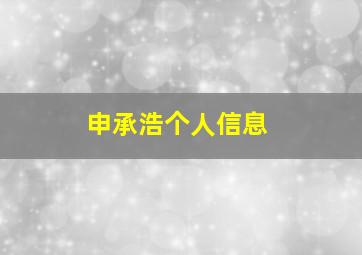 申承浩个人信息